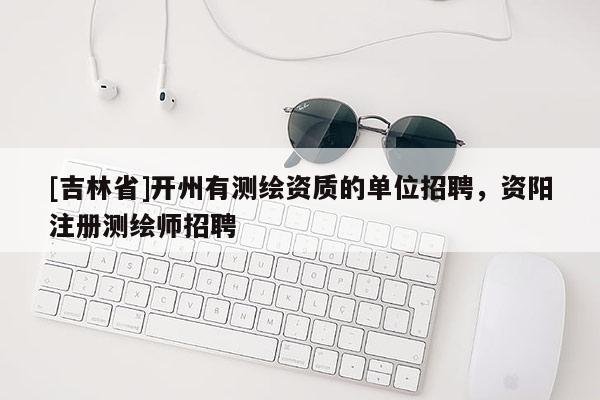 [吉林省]开州有测绘资质的单位招聘，资阳注册测绘师招聘